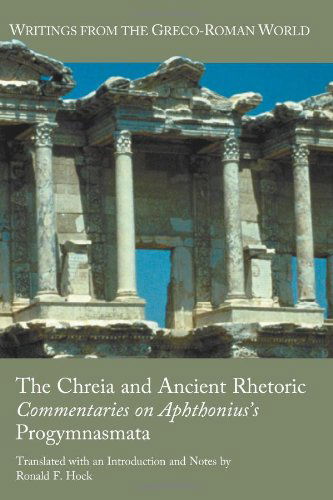 WRITINGS FROM THE GRECO-ROMAN WORLD

The Chreia and Ancient Rhetoric
Commentaries on Aphthonius's
Progymnasmata

Translated with an Introduction and Notes by
Ronald F. Hock